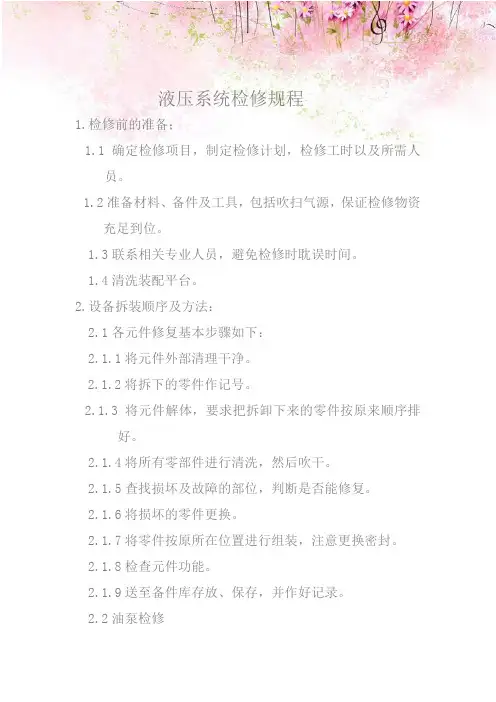 液压系统检修规程

1.检修前的准备：

1.1 确定检修项目，制定检修计划，检修工时以及所需人员。

1.2 准备材料、备件及工具，包括吹扫气源，保证检修物资充足到位。

1.3 联系相关专业人员，避免检修时耽误时间。

1.4 清洗装配平台。

2.设备拆装顺序及方法：

2.1 各元件修复基本步骤如下：

2.1.1 将元件外部清理干净。

2.1.2 将拆下的零件作记号。

2.1.3 将元件解体，要求把拆卸下来的零件按原来顺序排好。

2.1.4 将所有零部件进行清洗，然后吹干。

2.1.5 查找损坏及故障的部位，判断是否能修复。

2.1.6 将损坏的零件更换。

2.1.7 将零件按原所在位置进行组装，注意更换密封。

2.1.8 检查元件功能。

2.1.9 送至备件库存放、保存，并作好记录。

2.2 油泵检修